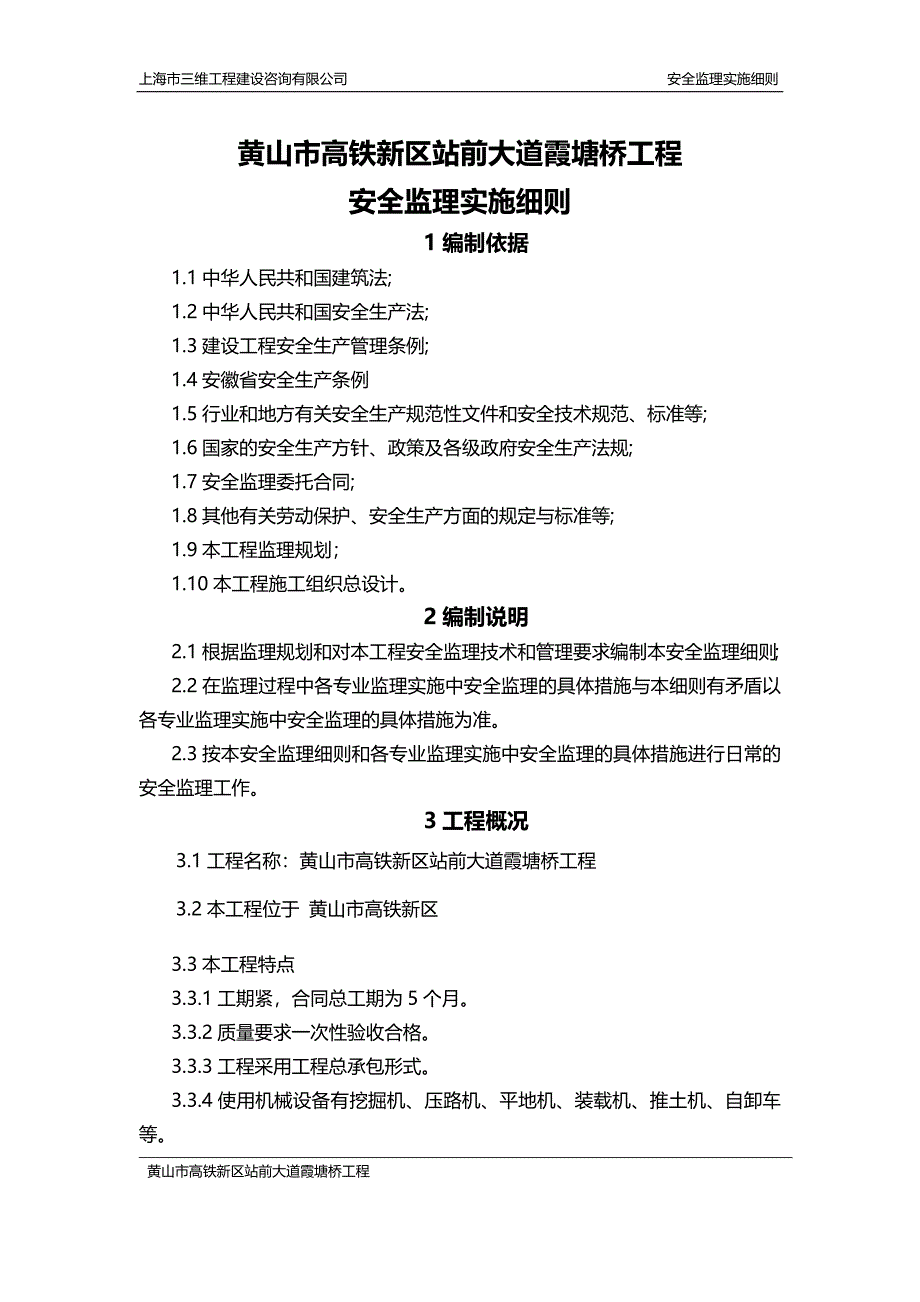 上海市三维工程建设咨询有限公司　　安全监理实施细则

黄山市高铁新区站前大道霞塘桥工程
安全监理实施细则

1 编制依据

1.1 中华人民共和国建筑法;

1.2 中华人民共和国安全生产法;

1.3 建设工程安全生产管理条例;

1.4 安徽省安全生产条例

1.5 行业和地方有关安全生产规范性文件和安全技术规范、标准等;

1.6 国家的安全生产方针、政策及各级政府安全生产法规;

1.7 安全监理委托合同;

1.8 其他有关劳动保护、安全生产方面的规定与标准等;

1.9 本工程监理规划;

1.10 本工程施工组织总设计。

2 编制说明

2.1 根据监理规划和对本工程安全监理技术和管理要求编制本安全监理细则;

2.2 在监理过程中各专业监理实施中安全监理的具体措施与本细则有矛盾以各专业监理实施中安全监理的具体措施为准。

2.3 按本安全监理细则和各专业监理实施中安全监理的具体措施进行日常的安全监理工作。

3 工程概况

3.1 工程名称：黄山市高铁新区站前大道霞塘桥工程

3.2 本工程位于 黄山市高铁新区

3.3 本工程特点

3.3.1 工期紧，合同总工期为 5 个月。

3.3.2 质量要求一次性验收合格。

3.3.3 工程采用工程总承包形式。

3.3.4 使用机械设备有挖掘机、压路机、平地机、装载机、推土机、自卸车等。

黄山市高铁新区站前大道霞塘桥工程